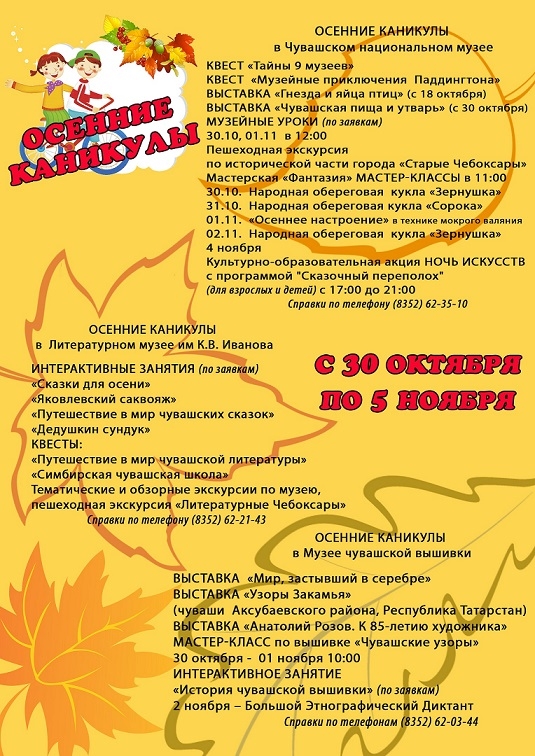 ОСЕННИЕ КАНИКУЛЫ

ОСЕННИЕ КАНИКУЛЫ
в Чувашском национальном музее

КВЕСТ «Тайны 9 музеев»
КВЕСТ «Музейные приключения Паддингтона»
ВЫСТАВКА «Гнезда и яйца птиц» (с 18 октября)
ВЫСТАВКА «Чувашская пища и утварь» (с 30 октября)
МУЗЕЙНЫЕ УРОКИ (по заявкам)
30.10, 01.11 в 12:00
Пешеходная экскурсия
по исторической части города «Старые Чебоксары»
Мастерская «Фантазия» МАСТЕР-КЛАССЫ в 11:00
30.10. Народная обереговая кукла «Зернушка»
31.10. Народная обереговая кукла «Сорока»
01.11. «Осеннее настроение» в технике мокрого валяния
02.11. Народная обереговая кукла «Зернушка»
4 ноября
Культурно-образовательная акция НОЧЬ ИСКУССТВ
с программой "Сказочный переполох"
(для взрослых и детей) с 17:00 до 21:00
Справки по телефону (8352) 62-35-10

ОСЕННИЕ КАНИКУЛЫ
в Литературном музее им К.В. Иванова

ИНТЕРАКТИВНЫЕ ЗАНЯТИЯ (по заявкам)
«Сказки для осени»
«Яковлевский саквояж»
«Путешествие в мир чувашских сказок»
«Дедушкин сундук»
КВЕСТЫ:
«Путешествие в мир чувашской литературы»
«Симбирская чувашская школа»
Тематические и обзорные экскурсии по музею,
пешеходная экскурсия «Литературные Чебоксары»
Справки по телефону (8352) 62-21-43

С 30 ОКТЯБРЯ
ПО 5 НОЯБРЯ

ОСЕННИЕ КАНИКУЛЫ
в Музее чувашской вышивки

ВЫСТАВКА «Мир, застывший в серебре»
ВЫСТАВКА «Узоры Закамья»
(чуваши Аксубаевского района, Республика Татарстан)
ВЫСТАВКА «Анатолий Розов. К 85-летию художника»
МАСТЕР-КЛАСС по вышивке «Чувашские узоры»
30 октября - 01 ноября 10:00
ИНТЕРАКТИВНОЕ ЗАНЯТИЕ
«История чувашской вышивки» (по заявкам)
2 ноября – Большой Этнографический Диктант
Справки по телефонам (8352) 62-03-44